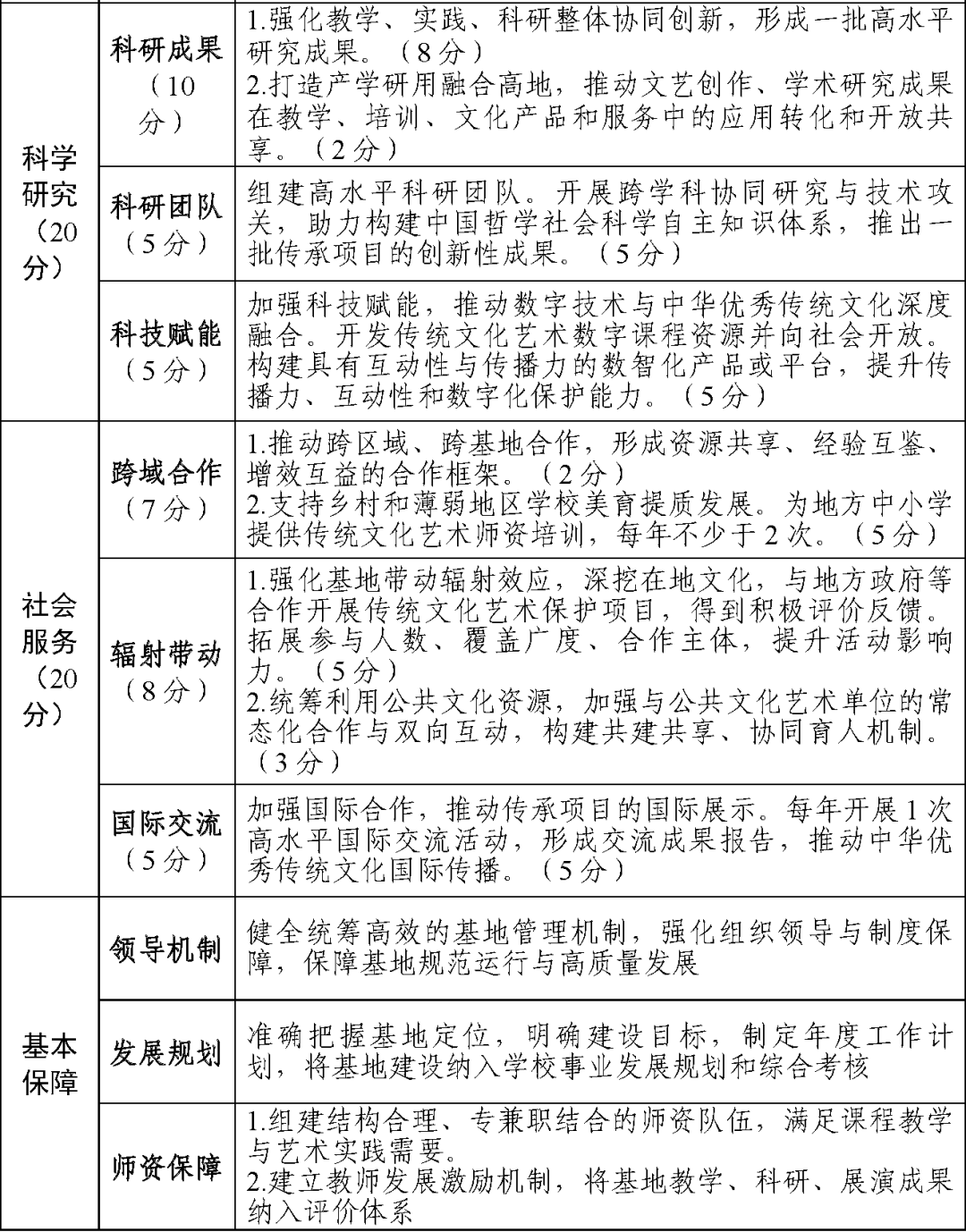 | 科学研究（20分） | 科研成果（10分） | 1.强化教学、实践、科研整体协同创新，形成一批高水平研究成果。（8分）2.打造产学研用融合高地，推动文艺创作、学术研究成果在教学、培训、文化产品和服务中的应用转化和开放共享。（2分） |
|---|---|---|
| | 科研团队（5分） | 组建高水平科研团队。开展跨学科协同研究与技术攻关，助力构建中国哲学社会科学自主知识体系，推出一批传承项目的创新性成果。（5分） |
| | 科技赋能（5分） | 加强科技赋能，推动数字技术与中华优秀传统文化深度融合。开发传统文化艺术数字课程资源并向社会开放。构建具有互动性与传播力的数智化产品或平台，提升传播力、互动性和数字化保护能力。（5分） |
| 社会服务（20分） | 跨域合作（7分） | 1.推动跨区域、跨基地合作，形成资源共享、经验互鉴、增效互益的合作框架。（2分）2.支持乡村和薄弱地区学校美育提质发展。为地方中小学提供传统文化艺术师资培训，每年不少于2次。（5分） |
| | 辐射带动（8分） | 1.强化基地带动辐射效应，深挖在地文化，与地方政府等合作开展传统文化艺术保护项目，得到积极评价反馈。拓展参与人数、覆盖广度、合作主体，提升活动影响力。（5分）2.统筹利用公共文化资源，加强与公共文化艺术单位的常态化合作与双向互动，构建共建共享、协同育人机制。（3分） |
| | 国际交流（5分） | 加强国际合作，推动传承项目的国际展示。每年开展1次高水平国际交流活动，形成交流成果报告，推动中华优秀传统文化国际传播。（5分） |
| 基本保障 | 领导机制 | 健全统筹高效的基地管理机制，强化组织领导与制度保障，保障基地规范运行与高质量发展 |
| | 发展规划 | 准确把握基地定位，明确建设目标，制定年度工作计划，将基地建设纳入学校事业发展规划和综合考核 |
| | 师资保障 | 1.组建结构合理、专兼职结合的师资队伍，满足课程教学与艺术实践需要。2.建立教师发展激励机制，将基地教学、科研、展演成果纳入评价体系 |